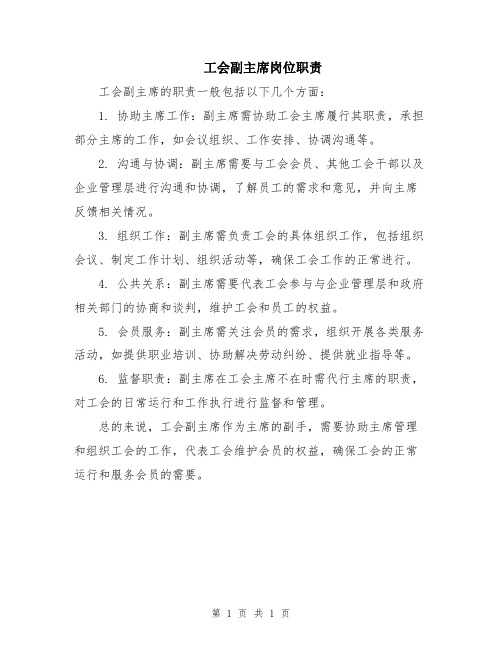 工会副主席岗位职责

工会副主席的职责一般包括以下几个方面：

1. 协助主席工作：副主席需协助工会主席履行其职责，承担部分主席的工作，如会议组织、工作安排、协调沟通等。

2. 沟通与协调：副主席需要与工会会员、其他工会干部以及企业管理层进行沟通和协调，了解员工的需求和意见，并向主席反馈相关情况。

3. 组织工作：副主席需负责工会的具体组织工作，包括组织会议、制定工作计划、组织活动等，确保工会工作的正常进行。

4. 公共关系：副主席需要代表工会参与与企业管理层和政府相关部门的协商和谈判，维护工会和员工的权益。

5. 会员服务：副主席需关注会员的需求，组织开展各类服务活动，如提供职业培训、协助解决劳动纠纷、提供就业指导等。

6. 监督职责：副主席在工会主席不在时需代行主席的职责，对工会的日常运行和工作执行进行监督和管理。

总的来说，工会副主席作为主席的副手，需要协助主席管理和组织工会的工作，代表工会维护会员的权益，确保工会的正常运行和服务会员的需要。

第 1 页 共 1 页